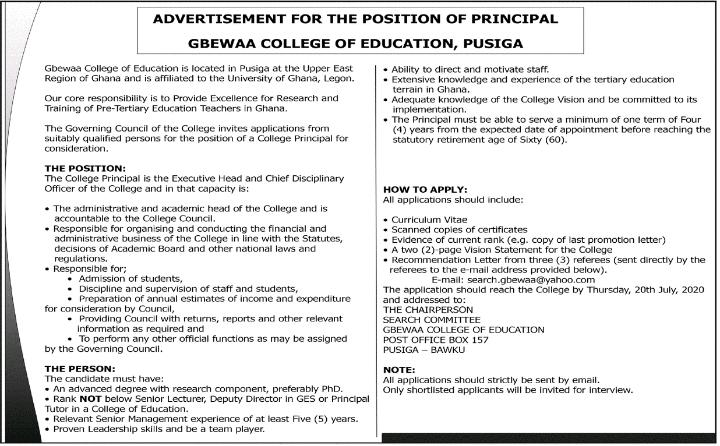 ADVERTISEMENT FOR THE POSITION OF PRINCIPAL

GBEWAA COLLEGE OF EDUCATION, PUSIGA

Gbewaa College of Education is located in Pusiga at the Upper East Region of Ghana and is affiliated to the University of Ghana, Legon.

Our core responsibility is to Provide Excellence for Research and Training of Pre-Tertiary Education Teachers in Ghana.

The Governing Council of the College invites applications from suitably qualified persons for the position of a College Principal for consideration.

THE POSITION:
The College Principal is the Executive Head and Chief Disciplinary Officer of the College and in that capacity is:

• The administrative and academic head of the College and is accountable to the College Council.
• Responsible for organising and conducting the financial and administrative business of the College in line with the Statutes, decisions of Academic Board and other national laws and regulations.
• Responsible for;
  • Admission of students,
  • Discipline and supervision of staff and students,
  • Preparation of annual estimates of income and expenditure for consideration by Council,
  • Providing Council with returns, reports and other relevant information as required and
  • To perform any other official functions as may be assigned by the Governing Council.

THE PERSON:
The candidate must have:
• An advanced degree with research component, preferably PhD.
• Rank NOT below Senior Lecturer, Deputy Director in GES or Principal Tutor in a College of Education.
• Relevant Senior Management experience of at least Five (5) years.
• Proven Leadership skills and be a team player.
• Ability to direct and motivate staff.
• Extensive knowledge and experience of the tertiary education terrain in Ghana.
• Adequate knowledge of the College Vision and be committed to its implementation.
• The Principal must be able to serve a minimum of one term of Four (4) years from the expected date of appointment before reaching the statutory retirement age of Sixty (60).

HOW TO APPLY:
All applications should include:

• Curriculum Vitae
• Scanned copies of certificates
• Evidence of current rank (e.g. copy of last promotion letter)
• A two (2)-page Vision Statement for the College
• Recommendation Letter from three (3) referees (sent directly by the referees to the e-mail address provided below).
E-mail: search.gbewaa@yahoo.com
The application should reach the College by Thursday, 20th July, 2020 and addressed to:
THE CHAIRPERSON
SEARCH COMMITTEE
GBEWAA COLLEGE OF EDUCATION
POST OFFICE BOX 157
PUSIGA – BAWKU

NOTE:
All applications should strictly be sent by email.
Only shortlisted applicants will be invited for interview.